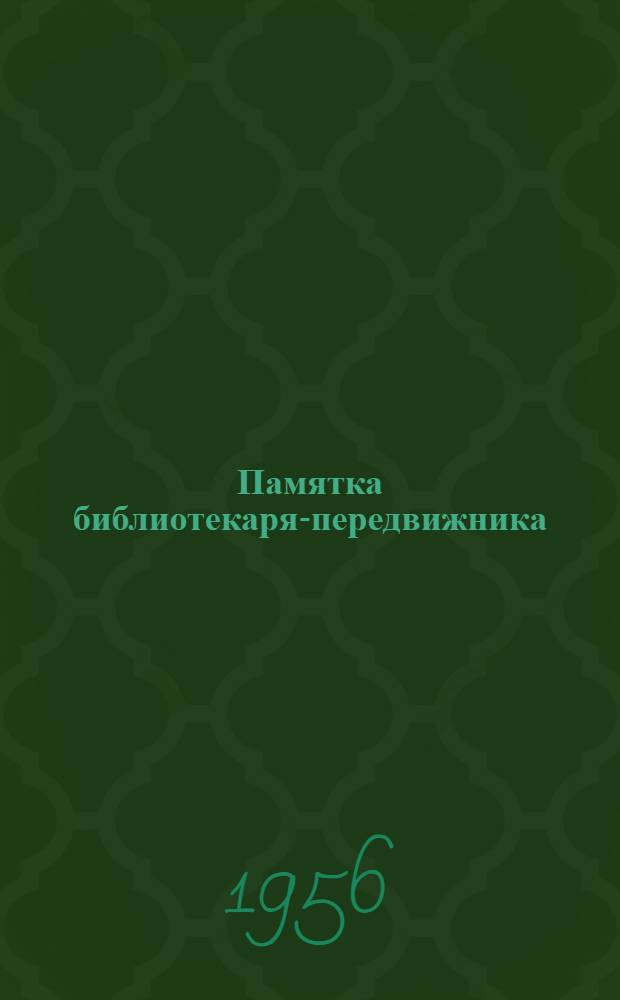 Памятка библиотекаря-передвижника

1956